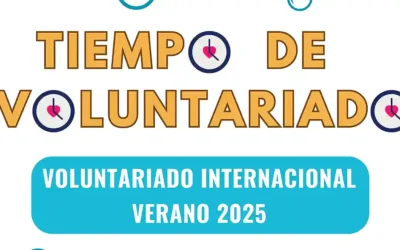 TIEMPO DE VOLUNTARIADO

VOLUNTARIADO INTERNACIONAL VERANO 2025